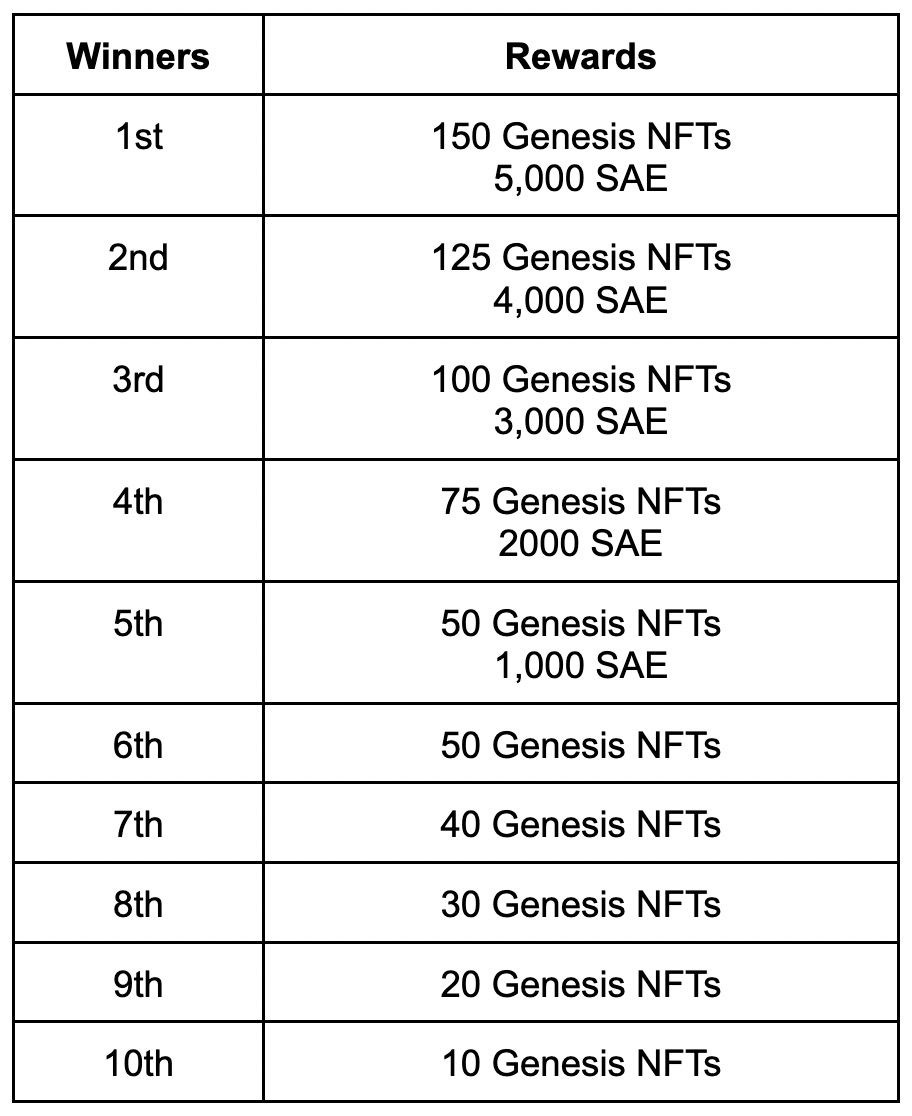 | Winners | Rewards |
|---|---|
| 1st | 150 Genesis NFTs 5,000 SAE |
| 2nd | 125 Genesis NFTs 4,000 SAE |
| 3rd | 100 Genesis NFTs 3,000 SAE |
| 4th | 75 Genesis NFTs 2000 SAE |
| 5th | 50 Genesis NFTs 1,000 SAE |
| 6th | 50 Genesis NFTs |
| 7th | 40 Genesis NFTs |
| 8th | 30 Genesis NFTs |
| 9th | 20 Genesis NFTs |
| 10th | 10 Genesis NFTs |